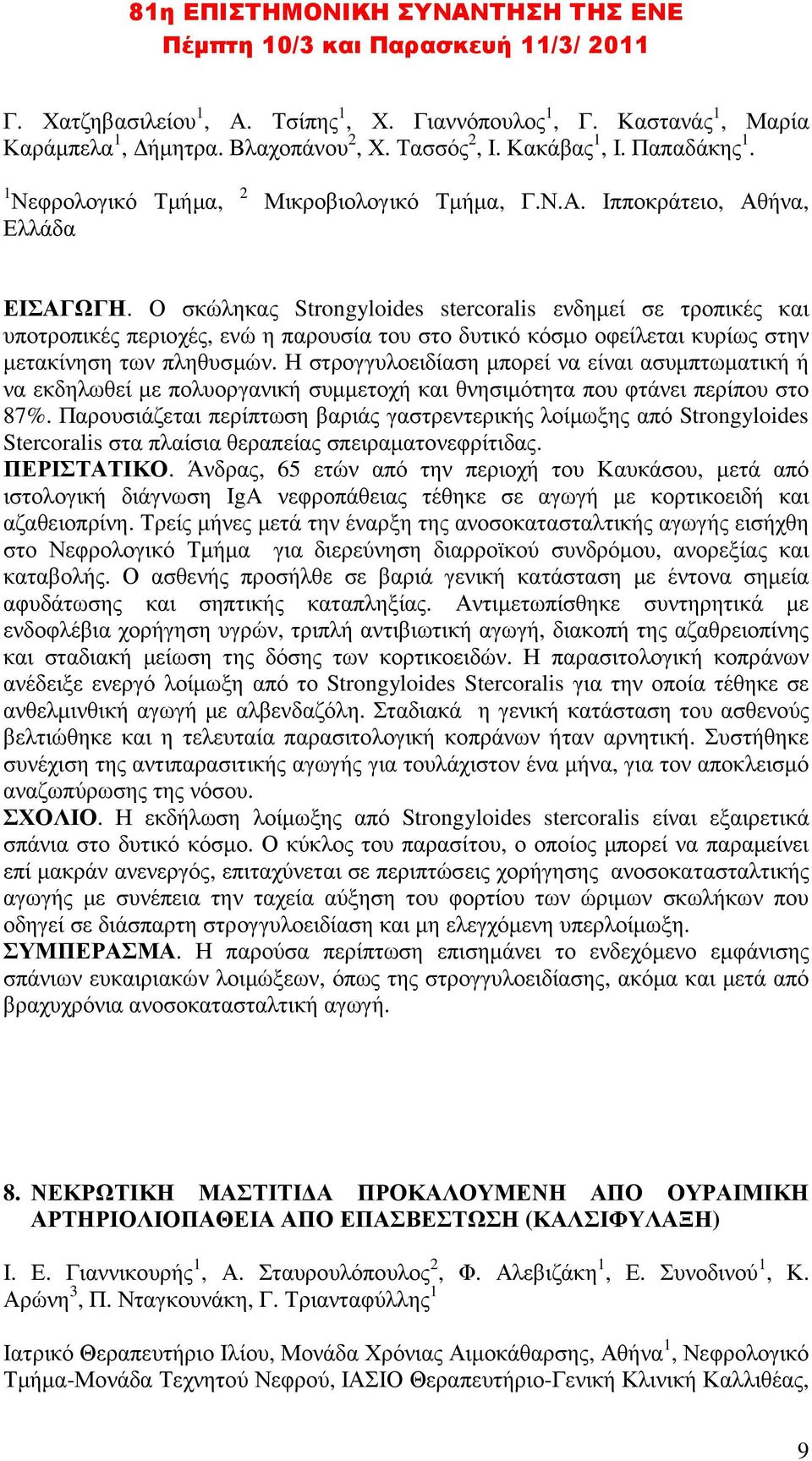 81η ΕΠΙΣΤΗΜΟΝΙΚΗ ΣΥΝΑΝΤΗΣΗ ΤΗΣ ΕΝΕ
Πέμπτη 10/3 και Παρασκευή 11/3/ 2011

Γ. Χατζηβασιλείου$^1$, Α. Τσίπης$^1$, Χ. Γιαννόπουλος$^1$, Γ. Καστανάς$^1$, Μαρία Καράμπελα$^1$, Δήμητρα. Βλαχοπάνου$^2$, Χ. Τασσός$^2$, Ι. Κακάβας$^1$, Ι. Παπαδάκης$^1$.

$^1$Νεφρολογικό Τμήμα, $^2$ Μικροβιολογικό Τμήμα, Γ.Ν.Α. Ιπποκράτειο, Αθήνα, Ελλάδα

ΕΙΣΑΓΩΓΗ. Ο σκώληκας Strongyloides stercoralis ενδημεί σε τροπικές και υποτροπικές περιοχές, ενώ η παρουσία του στο δυτικό κόσμο οφείλεται κυρίως στην μετακίνηση των πληθυσμών. Η στρογγυλοειδίαση μπορεί να είναι ασυμπτωματική ή να εκδηλωθεί με πολυοργανική συμμετοχή και θνησιμότητα που φτάνει περίπου στο 87%. Παρουσιάζεται περίπτωση βαριάς γαστρεντερικής λοίμωξης από Strongyloides Stercoralis στα πλαίσια θεραπείας σπειραματονεφρίτιδας.
ΠΕΡΙΣΤΑΤΙΚΟ. Άνδρας, 65 ετών από την περιοχή του Καυκάσου, μετά από ιστολογική διάγνωση IgA νεφροπάθειας τέθηκε σε αγωγή με κορτικοειδή και αζαθειοπρίνη. Τρείς μήνες μετά την έναρξη της ανοσοκατασταλτικής αγωγής εισήχθη στο Νεφρολογικό Τμήμα για διερεύνηση διαρροϊκού συνδρόμου, ανορεξίας και καταβολής. Ο ασθενής προσήλθε σε βαριά γενική κατάσταση με έντονα σημεία αφυδάτωσης και σηπτικής καταπληξίας. Αντιμετωπίσθηκε συντηρητικά με ενδοφλέβια χορήγηση υγρών, τριπλή αντιβιωτική αγωγή, διακοπή της αζαθρειοπίνης και σταδιακή μείωση της δόσης των κορτικοειδών. Η παρασιτολογική κοπράνων ανέδειξε ενεργό λοίμωξη από το Strongyloides Stercoralis για την οποία τέθηκε σε ανθελμινθική αγωγή με αλβενδαζόλη. Σταδιακά η γενική κατάσταση του ασθενούς βελτιώθηκε και η τελευταία παρασιτολογική κοπράνων ήταν αρνητική. Συστήθηκε συνέχιση της αντιπαρασιτικής αγωγής για τουλάχιστον ένα μήνα, για τον αποκλεισμό αναζωπύρωσης της νόσου.
ΣΧΟΛΙΟ. Η εκδήλωση λοίμωξης από Strongyloides stercoralis είναι εξαιρετικά σπάνια στο δυτικό κόσμο. Ο κύκλος του παρασίτου, ο οποίος μπορεί να παραμείνει επί μακράν ανενεργός, επιταχύνεται σε περιπτώσεις χορήγησης ανοσοκατασταλτικής αγωγής με συνέπεια την ταχεία αύξηση του φορτίου των ώριμων σκωλήκων που οδηγεί σε διάσπαρτη στρογγυλοειδίαση και μη ελεγχόμενη υπερλοίμωξη.
ΣΥΜΠΕΡΑΣΜΑ. Η παρούσα περίπτωση επισημάνει το ενδεχόμενο εμφάνισης σπάνιων ευκαιριακών λοιμώξεων, όπως της στρογγυλοειδίασης, ακόμα και μετά από βραχυχρόνια ανοσοκατασταλτική αγωγή.

8. ΝΕΚΡΩΤΙΚΗ ΜΑΣΤΙΤΙΔΑ ΠΡΟΚΑΛΟΥΜΕΝΗ ΑΠΟ ΟΥΡΑΙΜΙΚΗ ΑΡΤΗΡΙΟΛΙΟΠΑΘΕΙΑ ΑΠΟ ΕΠΑΣΒΕΣΤΩΣΗ (ΚΑΛΣΙΦΥΛΑΞΗ)

Ι. Ε. Γιαννικουρής$^1$, Α. Σταυρουλόπουλος$^2$, Φ. Αλεβιζάκη$^1$, Ε. Συνοδινού$^1$, Κ. Αρώνη$^3$, Π. Νταγκουνάκη, Γ. Τριανταφύλλης$^1$

Ιατρικό Θεραπευτήριο Ιλίου, Μονάδα Χρόνιας Αιμοκάθαρσης, Αθήνα$^1$, Νεφρολογικό Τμήμα-Μονάδα Τεχνητού Νεφρού, ΙΑΣΙΟ Θεραπευτήριο-Γενική Κλινική Καλλιθέας,

9